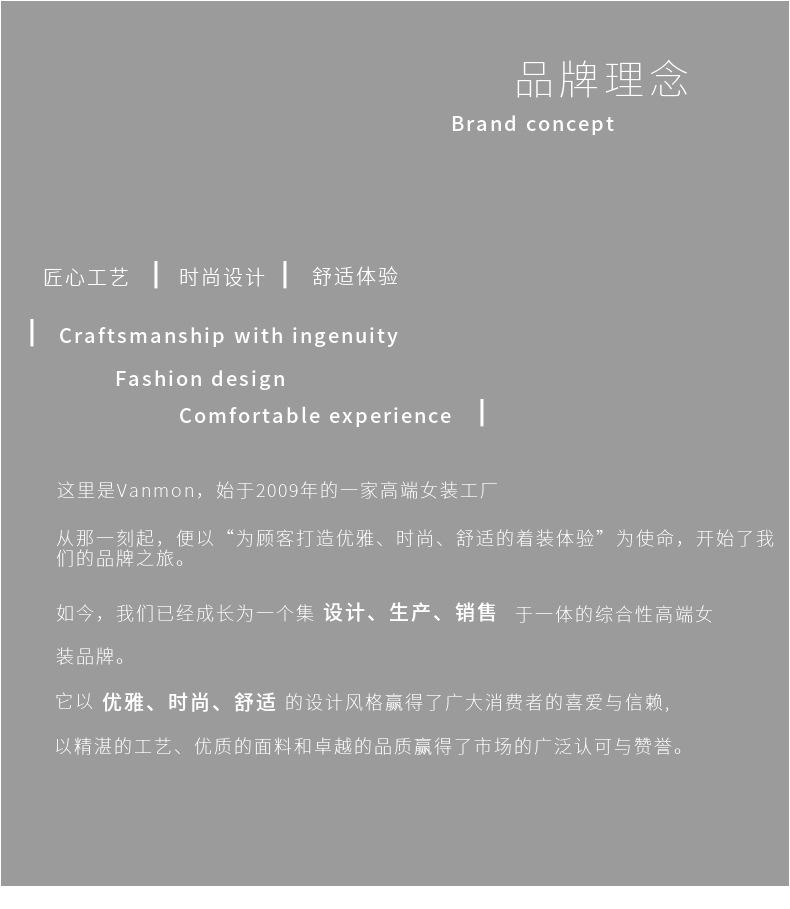 品牌理念
Brand concept

匠心工艺 | 时尚设计 | 舒适体验

| Craftsmanship with ingenuity
Fashion design
Comfortable experience |

这里是Vanmon，始于2009年的一家高端女装工厂

从那一刻起，便以“为顾客打造优雅、时尚、舒适的着装体验”为使命，开始了我们的品牌之旅。

如今，我们已经成长为一个集 设计、生产、销售 于一体的综合性高端女装品牌。

它以 优雅、时尚、舒适 的设计风格赢得了广大消费者的喜爱与信赖，

以精湛的工艺、优质的面料和卓越的品质赢得了市场的广泛认可与赞誉。